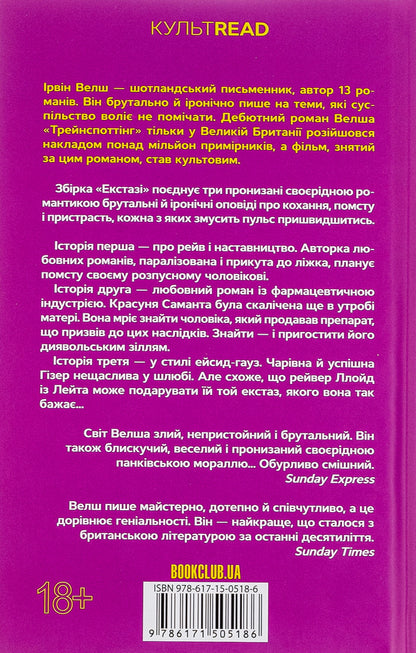 КУЛЬТREAD

Ірвін Велш — шотландський письменник, автор 13 романів. Він брутально й іронічно пише на теми, які суспільство воліє не помічати. Дебютний роман Велша «Трейнспоттінг» тільки у Великій Британії розійшовся накладом понад мільйон примірників, а фільм, знятий за цим романом, став культовим.

Збірка «Екстазі» поєднує три пронизані своєрідною романтикою брутальні й іронічні оповіді про кохання, помсту і пристрасть, кожна з яких змусить пульс пришвидшитись.

Історія перша — про рейв і наставництво. Авторка любовних романів, паралізована і прикута до ліжка, планує помсту своєму розпусному чоловікові.
Історія друга — любовний роман із фармацевтичною індустрією. Красуня Саманта була скалічена ще в утробі матері. Вона мріє знайти чоловіка, який продавав препарат, що призвів до цих наслідків. Знайти — і пригостити його диявольським зіллям.
Історія третя — у стилі ейсид-гауз. Чарівна й успішна Гізер нещаслива у шлюбі. Але схоже, що рейвер Ллойд із Лейта може подарувати їй той екстаз, якого вона так бажає...

Світ Велша злий, непристойний і брутальний. Він також блискучий, веселий і пронизаний своєрідною панківською мораллю... Обурливо смішний.
Sunday Express

Велш пише майстерно, дотепно й співчутливо, а це дорівнює геніальності. Він — найкраще, що сталося з британською літературою за останні десятиліття.
Sunday Times

BOOKCLUB.UA

18+

ISBN 978-617-15-0518-6

9 786171 505186